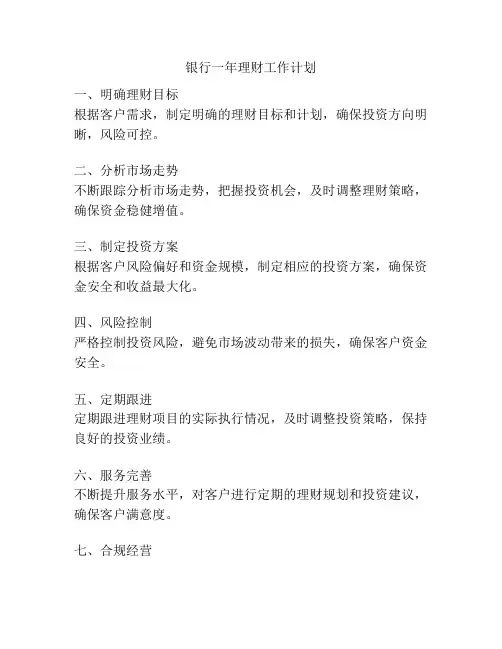 银行一年理财工作计划

一、明确理财目标
根据客户需求，制定明确的理财目标和计划，确保投资方向明晰，风险可控。

二、分析市场走势
不断跟踪分析市场走势，把握投资机会，及时调整理财策略，确保资金稳健增值。

三、制定投资方案
根据客户风险偏好和资金规模，制定相应的投资方案，确保资金安全和收益最大化。

四、风险控制
严格控制投资风险，避免市场波动带来的损失，确保客户资金安全。

五、定期跟进
定期跟进理财项目的实际执行情况，及时调整投资策略，保持良好的投资业绩。

六、服务完善
不断提升服务水平，对客户进行定期的理财规划和投资建议，确保客户满意度。

七、合规经营